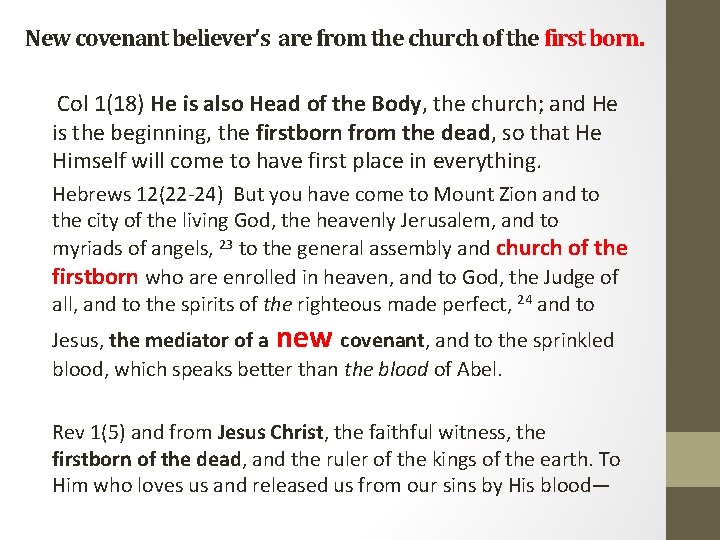 New covenant believer's are from the church of the first born.

Col 1(18) He is also Head of the Body, the church; and He is the beginning, the firstborn from the dead, so that He Himself will come to have first place in everything.

Hebrews 12(22-24) But you have come to Mount Zion and to the city of the living God, the heavenly Jerusalem, and to myriads of angels, $^{23}$ to the general assembly and church of the firstborn who are enrolled in heaven, and to God, the Judge of all, and to the spirits of the righteous made perfect, $^{24}$ and to Jesus, the mediator of a new covenant, and to the sprinkled blood, which speaks better than the blood of Abel.

Rev 1(5) and from Jesus Christ, the faithful witness, the firstborn of the dead, and the ruler of the kings of the earth. To Him who loves us and released us from our sins by His blood—